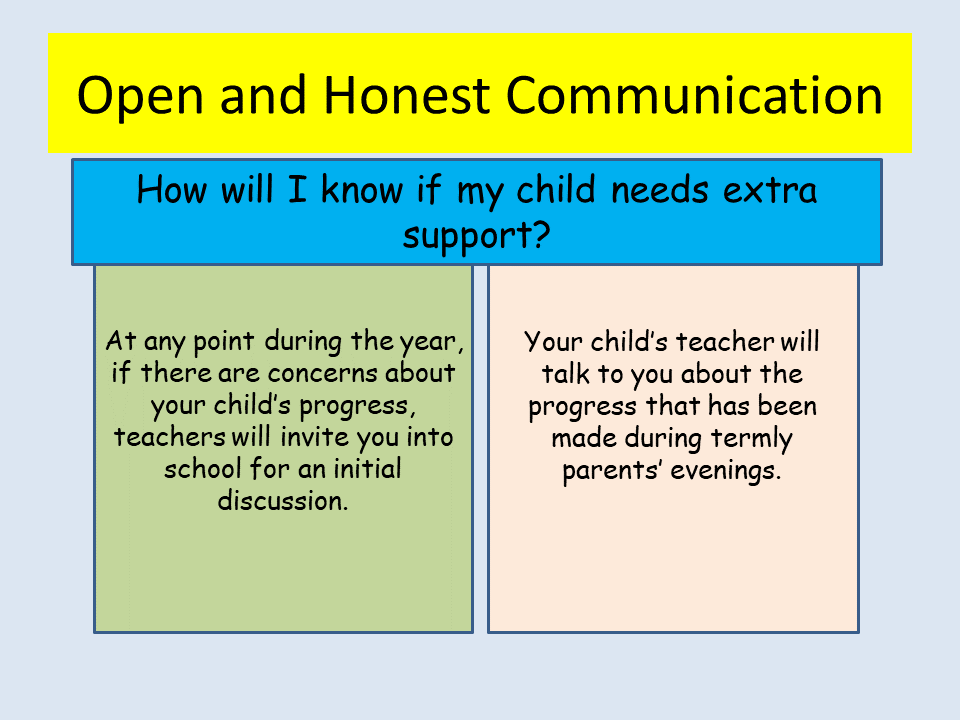 Open and Honest Communication

How will I know if my child needs extra support?

At any point during the year, if there are concerns about your child’s progress, teachers will invite you into school for an initial discussion.

Your child’s teacher will talk to you about the progress that has been made during termly parents’ evenings.